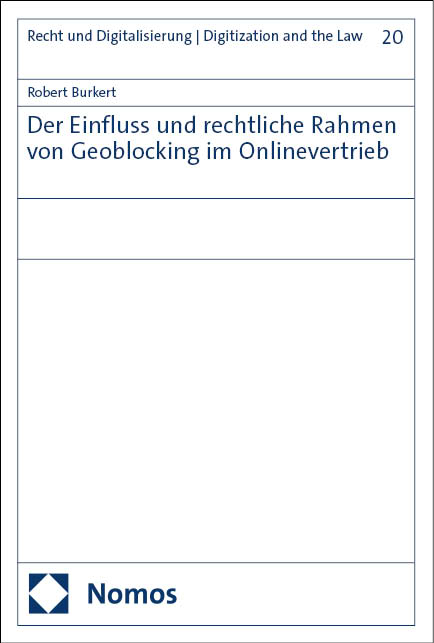 Recht und Digitalisierung | Digitization and the Law 20

Robert Burkert

Der Einfluss und rechtliche Rahmen von Geoblocking im Onlinevertrieb

Nomos